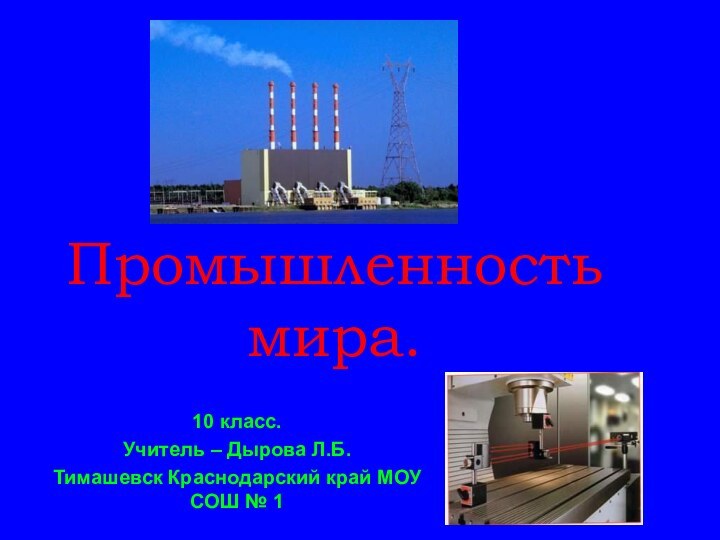 Промышленность мира.

10 класс.
Учитель – Дырова Л.Б.
Тимашевск Краснодарский край МОУ СОШ № 1